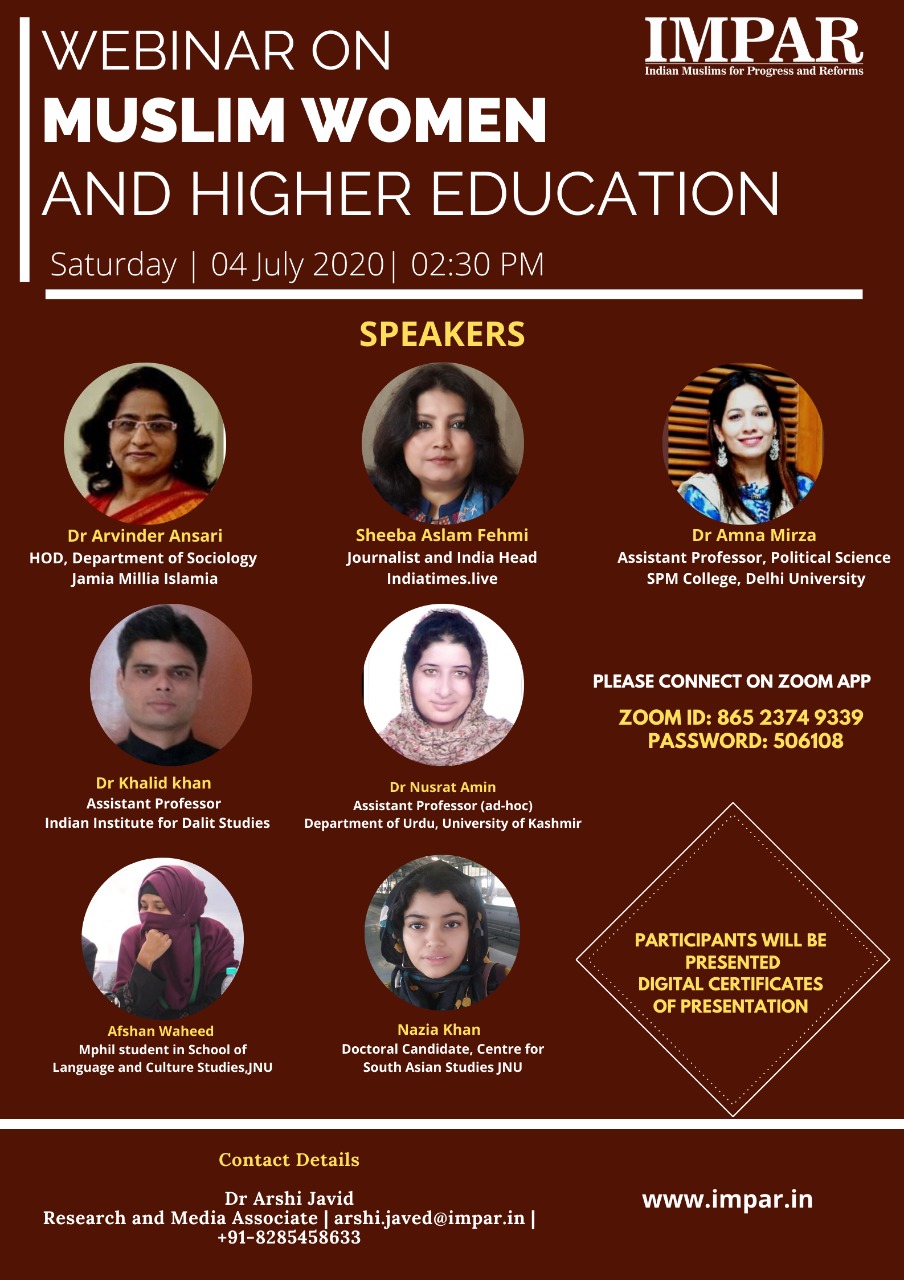 WEBINAR ON
MUSLIM WOMEN
AND HIGHER EDUCATION

IMPAR
Indian Muslims for Progress and Reforms

Saturday | 04 July 2020| 02:30 PM

SPEAKERS

Dr Arvinder Ansari
HOD, Department of Sociology
Jamia Millia Islamia

Sheeba Aslam Fehmi
Journalist and India Head
Indiatimes.live

Dr Amna Mirza
Assistant Professor, Political Science
SPM College, Delhi University

Dr Khalid khan
Assistant Professor
Indian Institute for Dalit Studies

Dr Nusrat Amin
Assistant Professor (ad-hoc)
Department of Urdu, University of Kashmir

PLEASE CONNECT ON ZOOM APP
ZOOM ID: 865 2374 9339
PASSWORD: 506108

Afshan Waheed
Mphil student in School of
Language and Culture Studies,JNU

Nazia Khan
Doctoral Candidate, Centre for
South Asian Studies JNU

PARTICIPANTS WILL BE
PRESENTED
DIGITAL CERTIFICATES
OF PRESENTATION

Contact Details

Dr Arshi Javid
Research and Media Associate | arshi.javed@impar.in |
+91-8285458633

www.impar.in